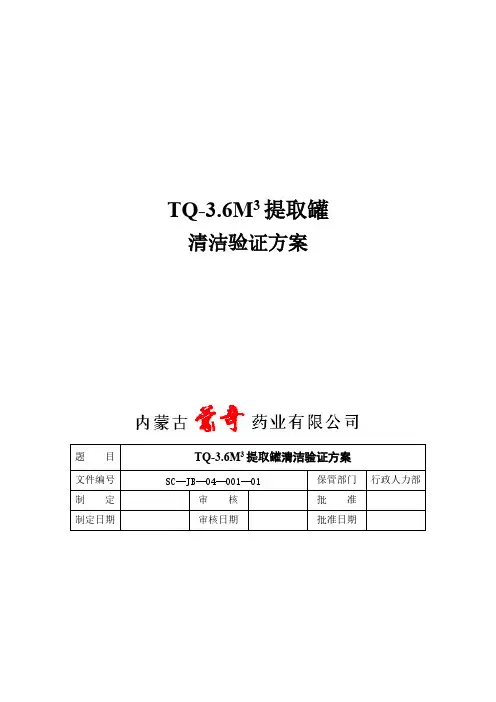 TQ-3.6$M^3$提取罐

清洁验证方案

内蒙古蒙奇药业有限公司

| 题　　目 | TQ-3.6$M^3$提取罐清洁验证方案 |  |  |  |  |
|---|---|---|---|---|---|
| 文件编号 | SC—JB—04—001—01 |  |  | 保管部门 | 行政人力部 |
| 制　　定 |  | 审　　核 |  | 批　　准 |  |
| 制定日期 |  | 审核日期 |  | 批准日期 |  |